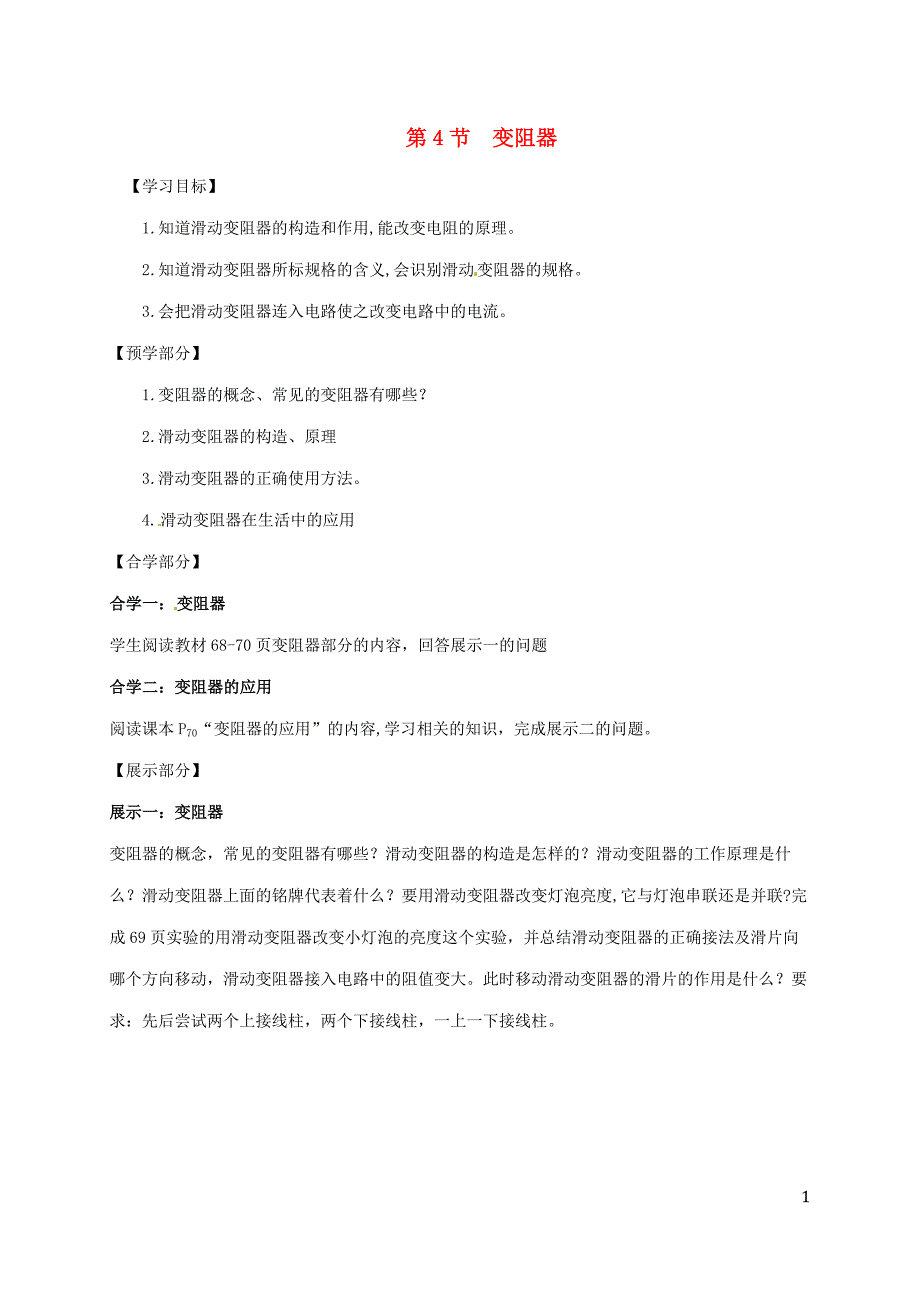 第 4 节　变阻器

【学习目标】

1.知道滑动变阻器的构造和作用,能改变电阻的原理。

2.知道滑动变阻器所标规格的含义,会识别滑动变阻器的规格。

3.会把滑动变阻器连入电路使之改变电路中的电流。

【预学部分】

1.变阻器的概念、常见的变阻器有哪些？

2.滑动变阻器的构造、原理

3.滑动变阻器的正确使用方法。

4.滑动变阻器在生活中的应用

【合学部分】

合学一：变阻器

学生阅读教材 68-70 页变阻器部分的内容，回答展示一的问题

合学二：变阻器的应用

阅读课本 $P_{70}$“变阻器的应用”的内容,学习相关的知识，完成展示二的问题。

【展示部分】

展示一：变阻器

变阻器的概念，常见的变阻器有哪些？滑动变阻器的构造是怎样的？滑动变阻器的工作原理是什么？滑动变阻器上面的铭牌代表着什么？要用滑动变阻器改变灯泡亮度,它与灯泡串联还是并联?完成 69 页实验的用滑动变阻器改变小灯泡的亮度这个实验，并总结滑动变阻器的正确接法及滑片向哪个方向移动，滑动变阻器接入电路中的阻值变大。此时移动滑动变阻器的滑片的作用是什么？要求：先后尝试两个上接线柱，两个下接线柱，一上一下接线柱。

1